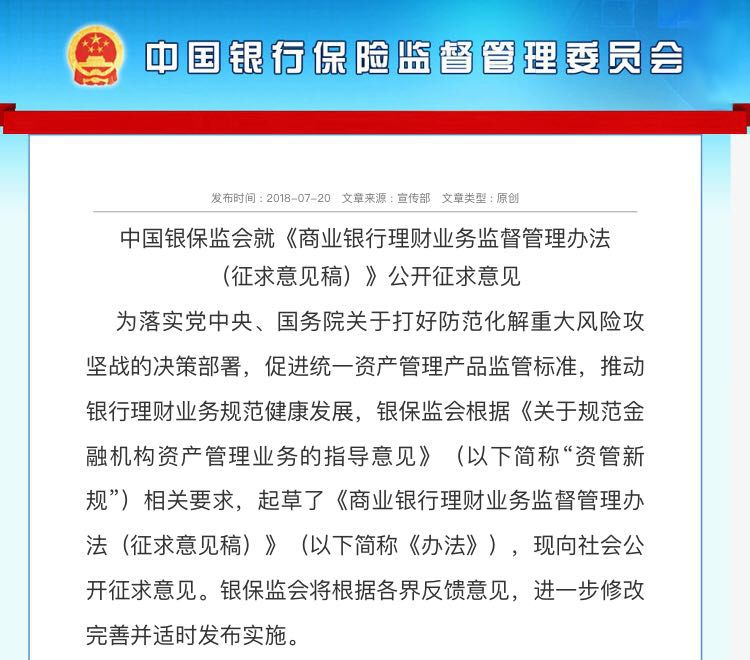 中国银行保险监督管理委员会

发布时间：2018-07-20　文章来源：宣传部　文章类型：原创

中国银保监会就《商业银行理财业务监督管理办法（征求意见稿）》公开征求意见

为落实党中央、国务院关于打好防范化解重大风险攻坚战的决策部署，促进统一资产管理产品监管标准，推动银行理财业务规范健康发展，银保监会根据《关于规范金融机构资产管理业务的指导意见》（以下简称“资管新规”）相关要求，起草了《商业银行理财业务监督管理办法（征求意见稿）》（以下简称《办法》），现向社会公开征求意见。银保监会将根据各界反馈意见，进一步修改完善并适时发布实施。